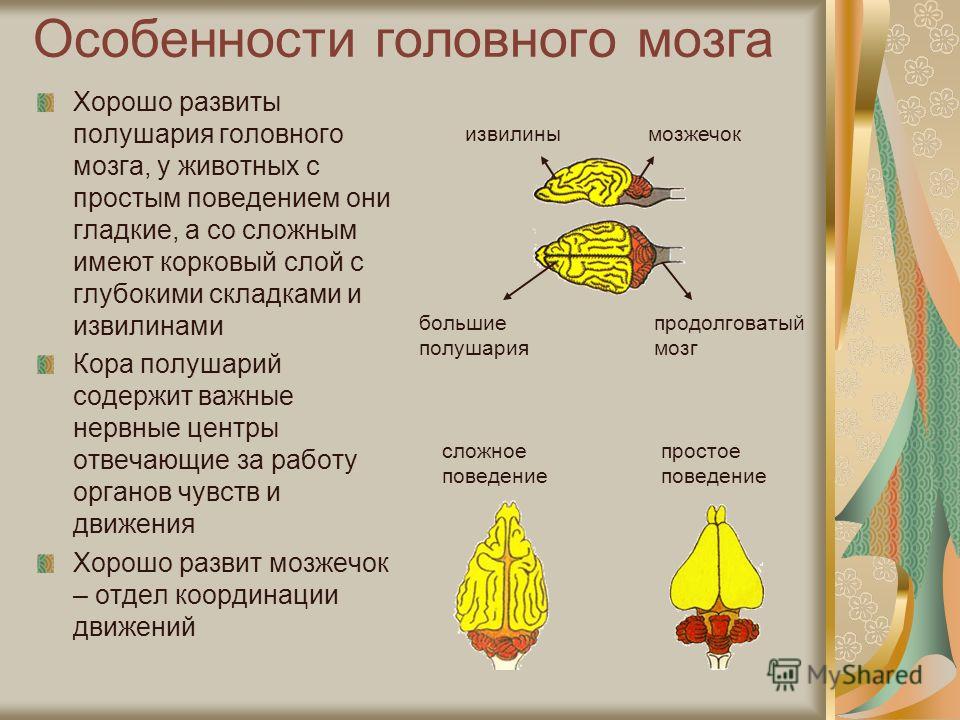 Особенности головного мозга

Хорошо развиты полушария головного мозга, у животных с простым поведением они гладкие, а со сложным имеют корковый слой с глубокими складками и извилинами

Кора полушарий содержит важные нервные центры отвечающие за работу органов чувств и движения

Хорошо развит мозжечок – отдел координации движений

извилины

мозжечок

большие полушария

продолговатый мозг

сложное поведение

простое поведение

MyShared